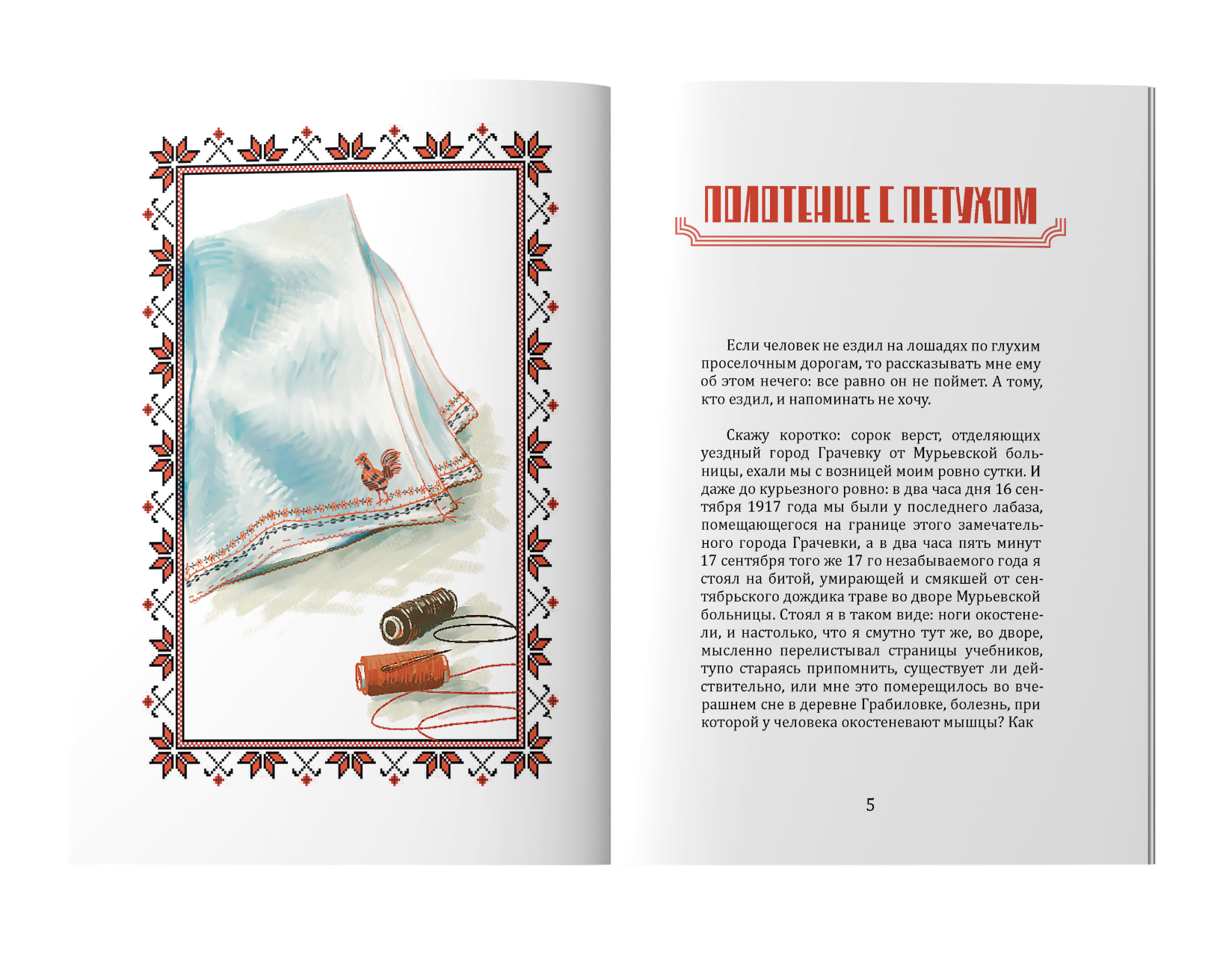 ПОЛОТЕНЦЕ С ПЕТУХОМ

Если человек не ездил на лошадях по глухим проселочным дорогам, то рассказывать мне ему об этом нечего: все равно он не поймет. А тому, кто ездил, и напоминать не хочу.

Скажу коротко: сорок верст, отделяющих уездный город Грачевку от Мурьевской больницы, ехали мы с возницей моим ровно сутки. И даже до курьезного ровно: в два часа дня 16 сентября 1917 года мы были у последнего лабаза, помещающегося на границе этого замечательного города Грачевки, а в два часа пять минут 17 сентября того же 17 го незабываемого года я стоял на битой, умирающей и смякшей от сентябрьского дождика траве во дворе Мурьевской больницы. Стоял я в таком виде: ноги окостенели, и настолько, что я смутно тут же, во дворе, мысленно перелистывал страницы учебников, тупо стараясь припомнить, существует ли действительно, или мне это померещилось во вчерашнем сне в деревне Грабиловке, болезнь, при которой у человека окостеневают мышцы? Как

5